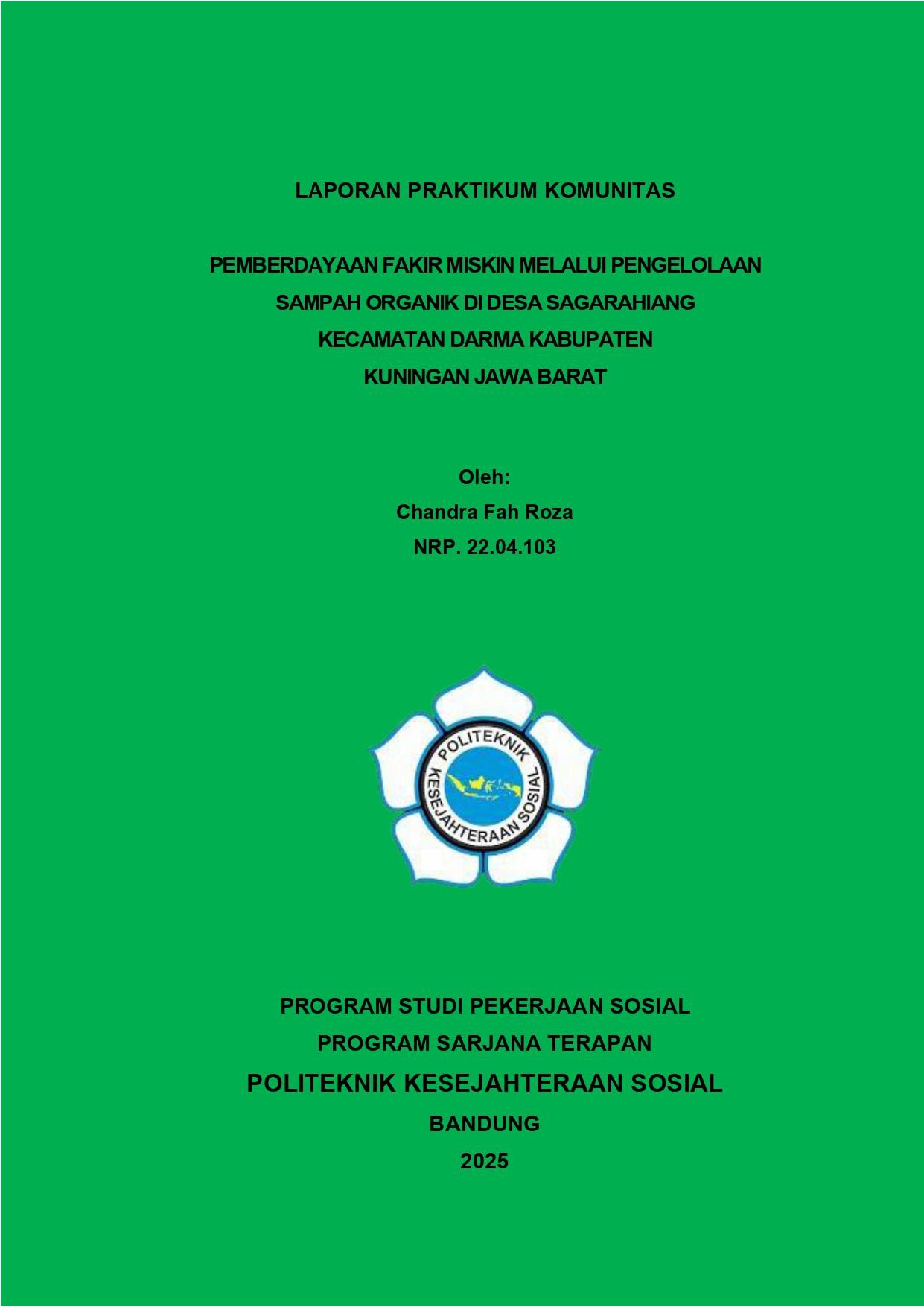 LAPORAN PRAKTIKUM KOMUNITAS

PEMBERDAYAAN FAKIR MISKIN MELALUI PENGELOLAAN SAMPAH ORGANIK DI DESA SAGARAHIANG KECAMATAN DARMA KABUPATEN KUNINGAN JAWA BARAT

Oleh:
Chandra Fah Roza
NRP. 22.04.103

POLITEKNIK KESEJAHTERAAN SOSIAL

PROGRAM STUDI PEKERJAAN SOSIAL
PROGRAM SARJANA TERAPAN
POLITEKNIK KESEJAHTERAAN SOSIAL
BANDUNG
2025